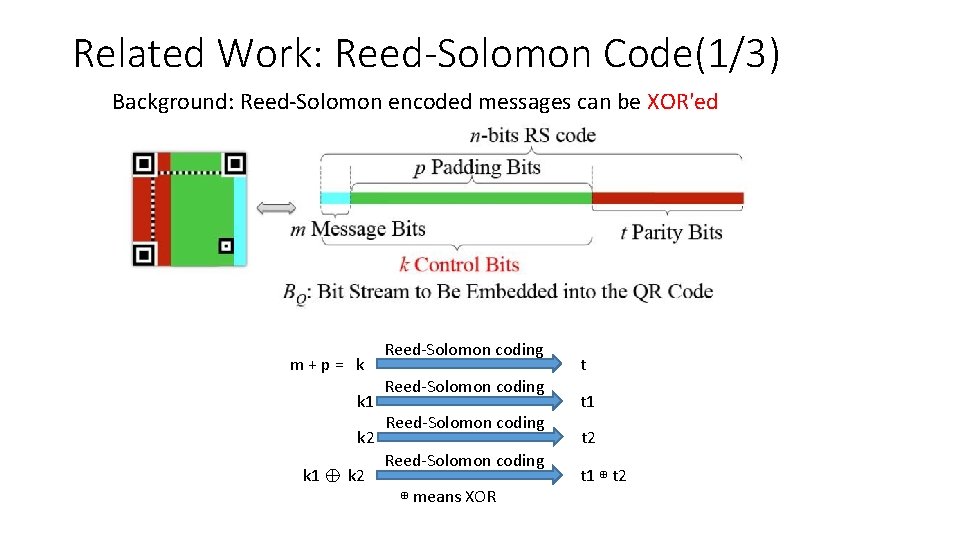 Related Work: Reed-Solomon Code(1/3)

Background: Reed-Solomon encoded messages can be XOR'ed

$n$-bits RS code

$p$ Padding Bits

$m$ Message Bits

$t$ Parity Bits

$k$ Control Bits

$B_Q$: Bit Stream to Be Embedded into the QR Code

m + p = k Reed-Solomon coding t

k1 Reed-Solomon coding t1

k2 Reed-Solomon coding t2

k1 $\oplus$ k2 Reed-Solomon coding t1 $\oplus$ t2

$\oplus$ means XOR